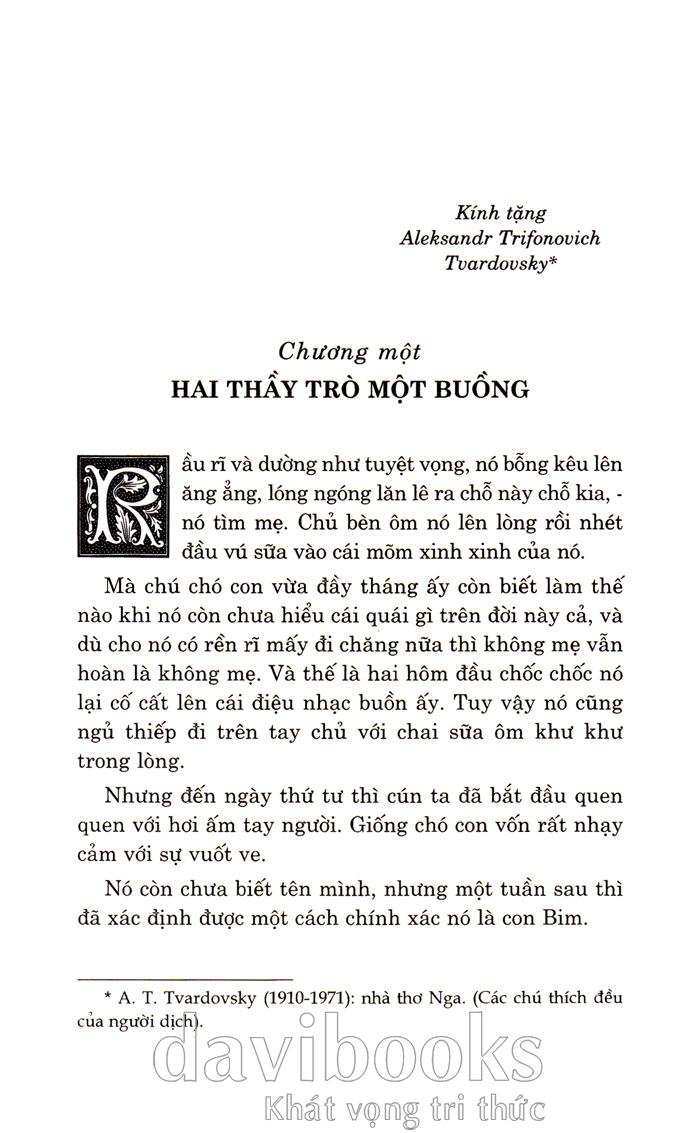 Kính tặng
Aleksandr Trifonovich
Tvardovsky*

Chương một
HAI THẦY TRÒ MỘT BUỒNG

Rầu rĩ và dường như tuyệt vọng, nó bỗng kêu lên ăng ẳng, lóng ngóng lăn lê ra chỗ này chỗ kia, - nó tìm mẹ. Chủ bèn ôm nó lên lòng rồi nhét đầu vú sữa vào cái mõm xinh xinh của nó.

Mà chú chó con vừa đầy tháng ấy còn biết làm thế nào khi nó còn chưa hiểu cái quái gì trên đời này cả, và dù cho nó có rền rĩ mấy đi chăng nữa thì không mẹ vẫn hoàn là không mẹ. Và thế là hai hôm đầu chốc chốc nó lại cố cất lên cái điệu nhạc buồn ấy. Tuy vậy nó cũng ngủ thiếp đi trên tay chủ với chai sữa ôm khư khư trong lòng.

Nhưng đến ngày thứ tư thì cún ta đã bắt đầu quen quen với hơi ấm tay người. Giống chó con vốn rất nhạy cảm với sự vuốt ve.

Nó còn chưa biết tên mình, nhưng một tuần sau thì đã xác định được một cách chính xác nó là con Bim.

* A. T. Tvardovsky (1910-1971): nhà thơ Nga. (Các chú thích đều của người dịch).

davibooks
Khát vọng tri thức